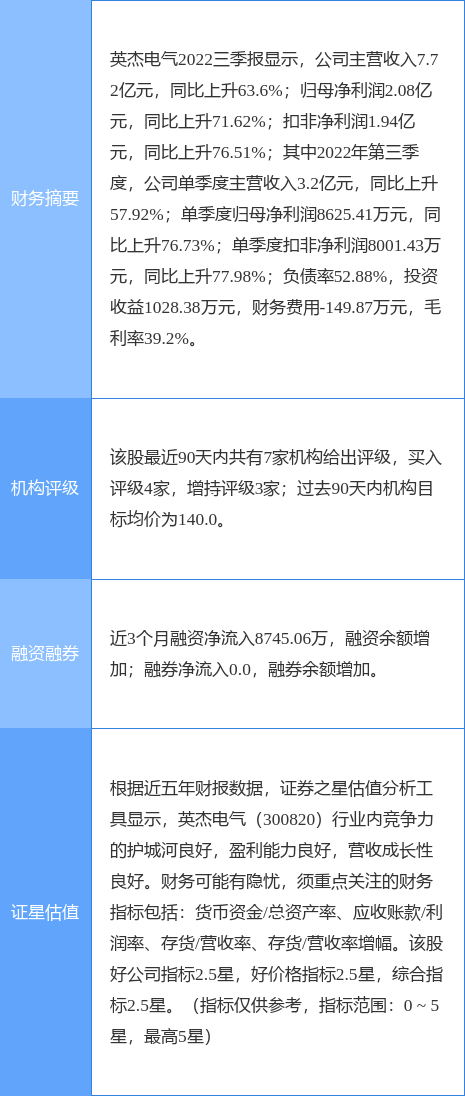 | 财务摘要 | 英杰电气2022三季报显示，公司主营收入7.72亿元，同比上升63.6%；归母净利润2.08亿元，同比上升71.62%；扣非净利润1.94亿元，同比上升76.51%；其中2022年第三季度，公司单季度主营收入3.2亿元，同比上升57.92%；单季度归母净利润8625.41万元，同比上升76.73%；单季度扣非净利润8001.43万元，同比上升77.98%；负债率52.88%，投资收益1028.38万元，财务费用-149.87万元，毛利率39.2%。 |
|---|---|
| 机构评级 | 该股最近90天内共有7家机构给出评级，买入评级4家，增持评级3家；过去90天内机构目标均价为140.0。 |
| 融资融券 | 近3个月融资净流入8745.06万，融资余额增加；融券净流入0.0，融券余额增加。 |
| 证星估值 | 根据近五年财报数据，证券之星估值分析工具显示，英杰电气（300820）行业内竞争力的护城河良好，盈利能力良好，营收成长性良好。财务可能有隐忧，须重点关注的财务指标包括：货币资金/总资产率、应收账款/利润率、存货/营收率、存货/营收率增幅。该股好公司指标2.5星，好价格指标2.5星，综合指标2.5星。（指标仅供参考，指标范围：0 ~ 5星，最高5星） |